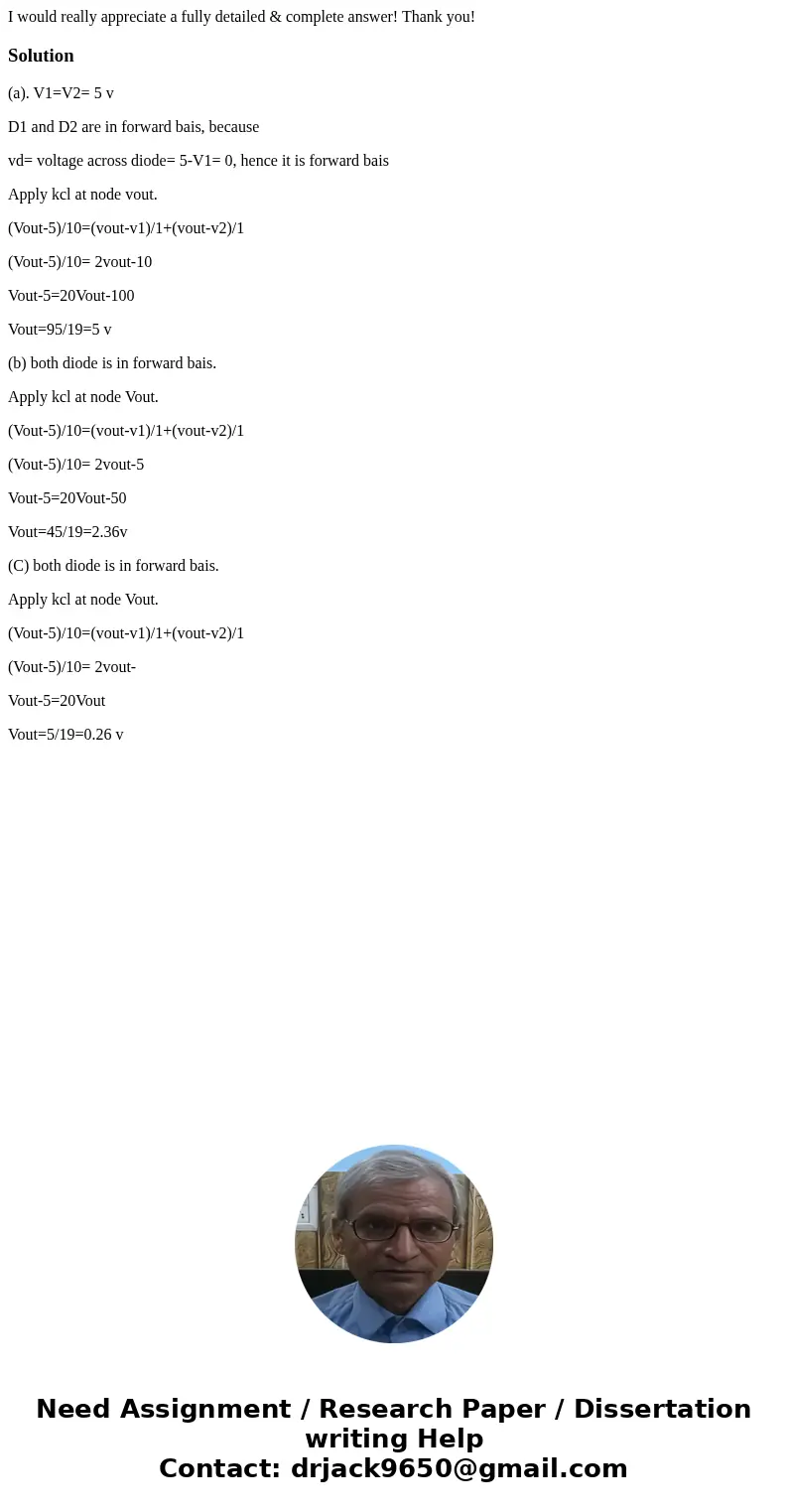 I would really appreciate a fully detailed & complete answer! Thank you!

Solution

(a). V1=V2= 5 v

D1 and D2 are in forward bais, because

vd= voltage across diode= 5-V1= 0, hence it is forward bais

Apply kcl at node vout.

(Vout-5)/10=(vout-v1)/1+(vout-v2)/1

(Vout-5)/10= 2vout-10

Vout-5=20Vout-100

Vout=95/19=5 v

(b) both diode is in forward bais.

Apply kcl at node Vout.

(Vout-5)/10=(vout-v1)/1+(vout-v2)/1

(Vout-5)/10= 2vout-5

Vout-5=20Vout-50

Vout=45/19=2.36v

(C) both diode is in forward bais.

Apply kcl at node Vout.

(Vout-5)/10=(vout-v1)/1+(vout-v2)/1

(Vout-5)/10= 2vout-

Vout-5=20Vout

Vout=5/19=0.26 v

Need Assignment / Research Paper / Dissertation writing Help
Contact: drjack9650@gmail.com